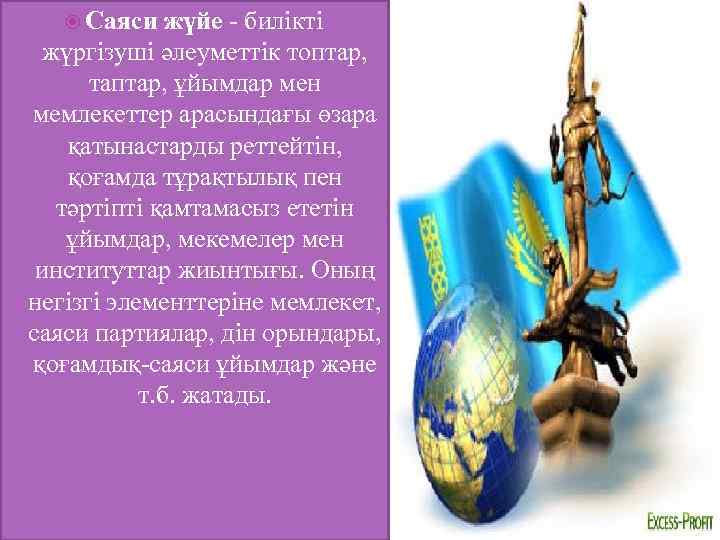 Саяси жүйе - билікті жүргізуші әлеуметтік топтар, таптар, ұйымдар мен мемлекеттер арасындағы өзара қатынастарды реттейтін, қоғамда тұрақтылық пен тәртіпті қамтамасыз ететін ұйымдар, мекемелер мен институттар жиынтығы. Оның негізгі элементтеріне мемлекет, саяси партиялар, дін орындары, қоғамдық-саяси ұйымдар және т.б. жатады.

EXCESS-PROFIT